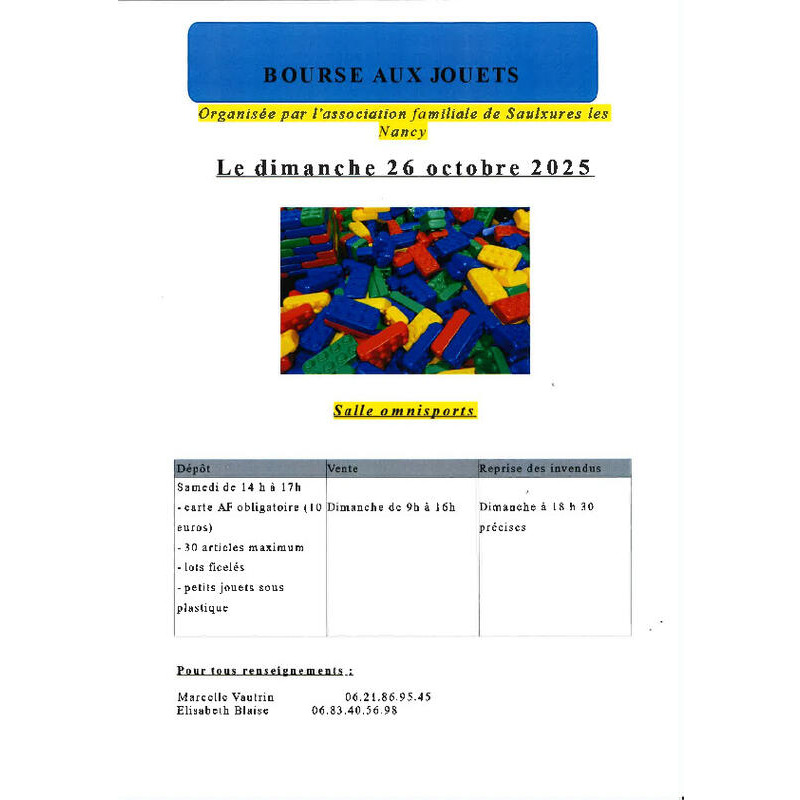 BOURSE AUX JOUETS

Organisée par l'association familiale de Saulxures les Nancy

Le dimanche 26 octobre 2025

Salle omnisports

| Dépôt | Vente | Reprise des invendus |
|---|---|---|
| Samedi de 14 h à 17h - carte AF obligatoire (10 euros) - 30 articles maximum - lots ficelés - petits jouets sous plastique | Dimanche de 9h à 16h | Dimanche à 18 h 30 précises |

Pour tous renseignements :

Marcelle Vautrin 06.21.86.95.45
Elisabeth Blaise 06.83.40.56.98